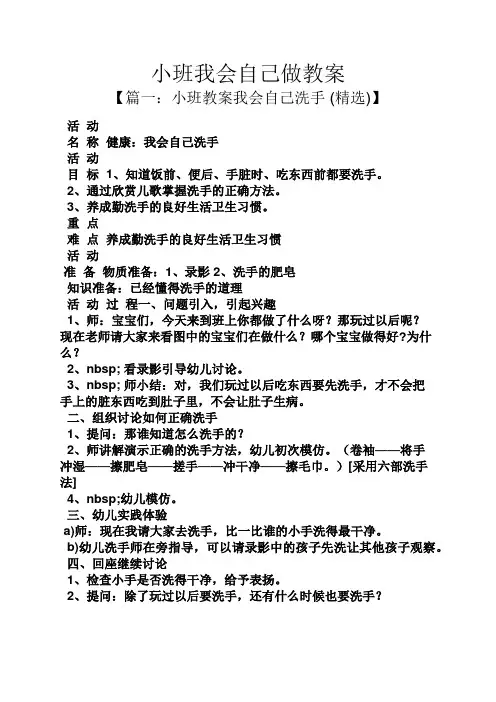 小班我会自己做教案

【篇一：小班教案我会自己洗手 (精选)】

活 动
名 称 健康：我会自己洗手
活 动
目 标 1、知道饭前、便后、手脏时、吃东西前都要洗手。
2、通过欣赏儿歌掌握洗手的正确方法。
3、养成勤洗手的良好生活卫生习惯。
重 点
难 点 养成勤洗手的良好生活卫生习惯
活 动
准 备 物质准备：1、录影 2、洗手的肥皂
知识准备：已经懂得洗手的道理
活 动 过 程一、问题引入，引起兴趣
1、师：宝宝们，今天来到班上你都做了什么呀？那玩过以后呢？现在老师请大家来看图中的宝宝们在做什么？哪个宝宝做得好?为什么？
2、nbsp; 看录影引导幼儿讨论。
3、nbsp; 师小结：对，我们玩过以后吃东西要先洗手，才不会把手上的脏东西吃到肚子里，不会让肚子生病。
二、组织讨论如何正确洗手
1、提问：那谁知道怎么洗手的？
2、师讲解演示正确的洗手方法，幼儿初次模仿。（卷袖——将手冲湿——擦肥皂——搓手——冲干净——擦毛巾。）[采用六部洗手法]
4、nbsp;幼儿模仿。
三、幼儿实践体验
a)师：现在我请大家去洗手，比一比谁的小手洗得最干净。
b)幼儿洗手师在旁指导，可以请录影中的孩子先洗让其他孩子观察。
四、回座继续讨论
1、检查小手是否洗得干净，给予表扬。
2、提问：除了玩过以后要洗手，还有什么时候也要洗手？